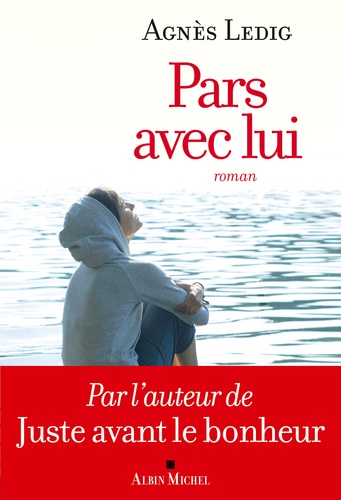 Agnès Ledig

Pars avec lui

roman

Par l'auteur de
Juste avant le bonheur

Albin Michel